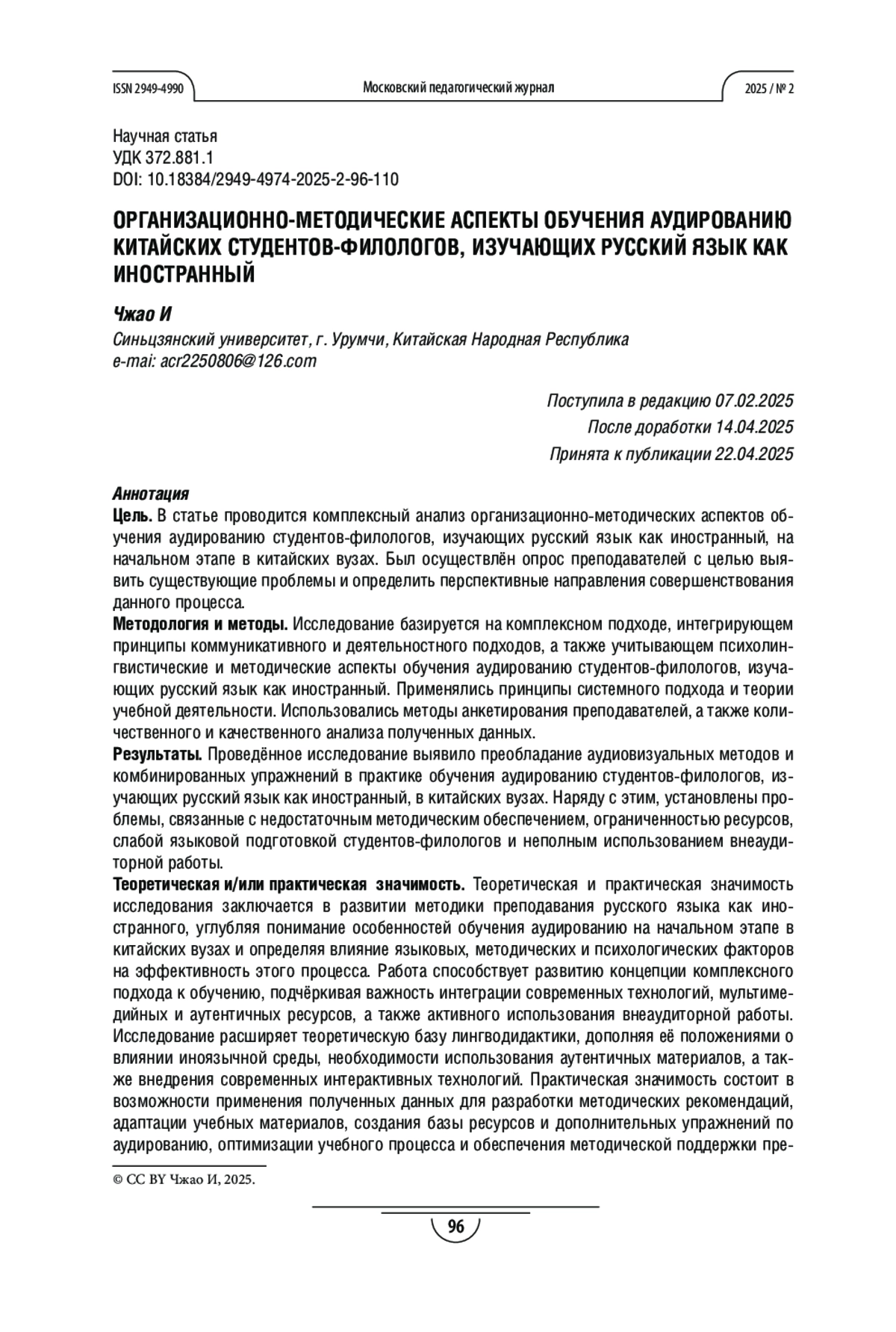 ISSN 2949-4990 Московский педагогический журнал 2025 / № 2

Научная статья
УДК 372.881.1
DOI: 10.18384/2949-4974-2025-2-96-110

ОРГАНИЗАЦИОННО-МЕТОДИЧЕСКИЕ АСПЕКТЫ ОБУЧЕНИЯ АУДИРОВАНИЮ КИТАЙСКИХ СТУДЕНТОВ-ФИЛОЛОГОВ, ИЗУЧАЮЩИХ РУССКИЙ ЯЗЫК КАК ИНОСТРАННЫЙ

Чжао И
Синьцзянский университет, г. Урумчи, Китайская Народная Республика
e-mai: acr2250806@126.com

Поступила в редакцию 07.02.2025
После доработки 14.04.2025
Принята к публикации 22.04.2025

Аннотация
Цель. В статье проводится комплексный анализ организационно-методических аспектов обучения аудированию студентов-филологов, изучающих русский язык как иностранный, на начальном этапе в китайских вузах. Был осуществлён опрос преподавателей с целью выявить существующие проблемы и определить перспективные направления совершенствования данного процесса.
Методология и методы. Исследование базируется на комплексном подходе, интегрирующем принципы коммуникативного и деятельностного подходов, а также учитывающем психолингвистические и методические аспекты обучения аудированию студентов-филологов, изучающих русский язык как иностранный. Применялись принципы системного подхода и теории учебной деятельности. Использовались методы анкетирования преподавателей, а также количественного и качественного анализа полученных данных.
Результаты. Проведённое исследование выявило преобладание аудиовизуальных методов и комбинированных упражнений в практике обучения аудированию студентов-филологов, изучающих русский язык как иностранный, в китайских вузах. Наряду с этим, установлены проблемы, связанные с недостаточным методическим обеспечением, ограниченностью ресурсов, слабой языковой подготовкой студентов-филологов и неполным использованием внеаудиторной работы.
Теоретическая и/или практическая значимость. Теоретическая и практическая значимость исследования заключается в развитии методики преподавания русского языка как иностранного, углубляя понимание особенностей обучения аудированию на начальном этапе в китайских вузах и определяя влияние языковых, методических и психологических факторов на эффективность этого процесса. Работа способствует развитию концепции комплексного подхода к обучению, подчёркивая важность интеграции современных технологий, мультимедийных и аутентичных ресурсов, а также активного использования внеаудиторной работы. Исследование расширяет теоретическую базу лингводидактики, дополняя её положениями о влиянии иноязычной среды, необходимости использования аутентичных материалов, а также внедрения современных интерактивных технологий. Практическая значимость состоит в возможности применения полученных данных для разработки методических рекомендаций, адаптации учебных материалов, создания базы ресурсов и дополнительных упражнений по аудированию, оптимизации учебного процесса и обеспечения методической поддержки пре-

© CC BY Чжао И, 2025.

96